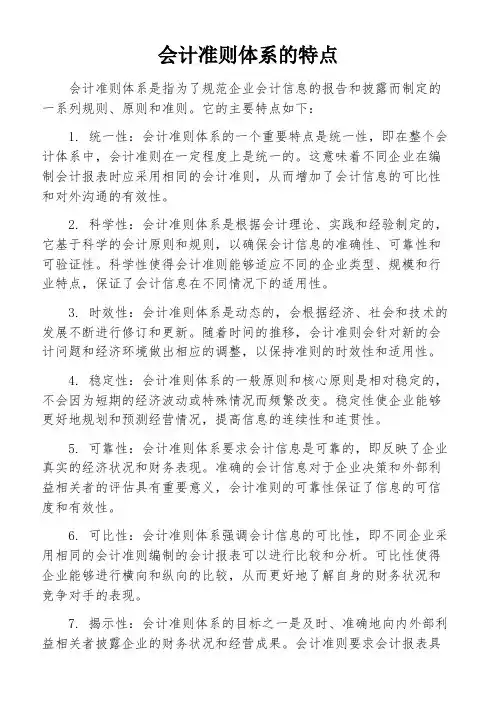 会计准则体系的特点

会计准则体系是指为了规范企业会计信息的报告和披露而制定的一系列规则、原则和准则。它的主要特点如下：

1. 统一性：会计准则体系的一个重要特点是统一性，即在整个会计体系中，会计准则在一定程度上是统一的。这意味着不同企业在编制会计报表时应采用相同的会计准则，从而增加了会计信息的可比性和对外沟通的有效性。

2. 科学性：会计准则体系是根据会计理论、实践和经验制定的，它基于科学的会计原则和规则，以确保会计信息的准确性、可靠性和可验证性。科学性使得会计准则能够适应不同的企业类型、规模和行业特点，保证了会计信息在不同情况下的适用性。

3. 时效性：会计准则体系是动态的，会根据经济、社会和技术的发展不断进行修订和更新。随着时间的推移，会计准则会针对新的会计问题和经济环境做出相应的调整，以保持准则的时效性和适用性。

4. 稳定性：会计准则体系的一般原则和核心原则是相对稳定的，不会因为短期的经济波动或特殊情况而频繁改变。稳定性使企业能够更好地规划和预测经营情况，提高信息的连续性和连贯性。

5. 可靠性：会计准则体系要求会计信息是可靠的，即反映了企业真实的经济状况和财务表现。准确的会计信息对于企业决策和外部利益相关者的评估具有重要意义，会计准则的可靠性保证了信息的可信度和有效性。

6. 可比性：会计准则体系强调会计信息的可比性，即不同企业采用相同的会计准则编制的会计报表可以进行比较和分析。可比性使得企业能够进行横向和纵向的比较，从而更好地了解自身的财务状况和竞争对手的表现。

7. 揭示性：会计准则体系的目标之一是及时、准确地向内外部利益相关者披露企业的财务状况和经营成果。会计准则要求会计报表具